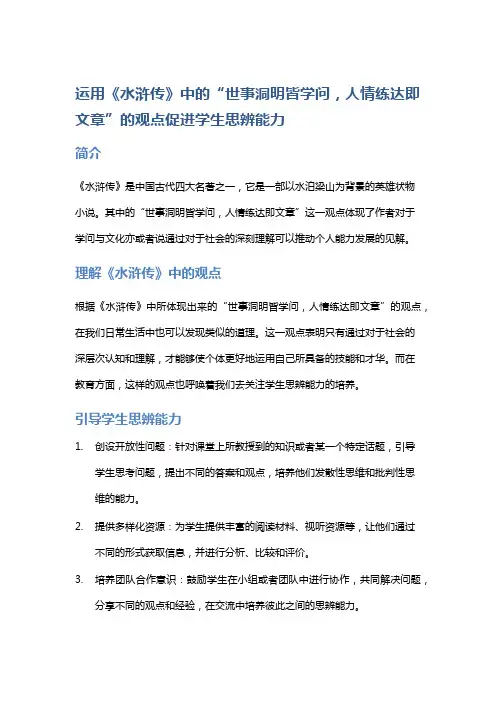 运用《水浒传》中的“世事洞明皆学问，人情练达即文章”的观点促进学生思辨能力

简介

《水浒传》是中国古代四大名著之一，它是一部以水泊梁山为背景的英雄状物小说。其中的“世事洞明皆学问，人情练达即文章”这一观点体现了作者对于学问与文化亦或者说通过对于社会的深刻理解可以推动个人能力发展的见解。

理解《水浒传》中的观点

根据《水浒传》中所体现出来的“世事洞明皆学问，人情练达即文章”的观点，在我们日常生活中也可以发现类似的道理。这一观点表明只有通过对于社会的深层次认知和理解，才能够使个体更好地运用自己所具备的技能和才华。而在教育方面，这样的观点也呼唤着我们去关注学生思辨能力的培养。

引导学生思辨能力

1. 创设开放性问题：针对课堂上所教授到的知识或者某一个特定话题，引导学生思考问题，提出不同的答案和观点，培养他们发散性思维和批判性思维的能力。

2. 提供多样化资源：为学生提供丰富的阅读材料、视听资源等，让他们通过不同的形式获取信息，并进行分析、比较和评价。

3. 培养团队合作意识：鼓励学生在小组或者团队中进行协作，共同解决问题，分享不同的观点和经验，在交流中培养彼此之间的思辨能力。